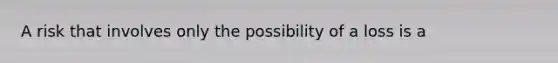 A risk that involves only the possibility of a loss is a